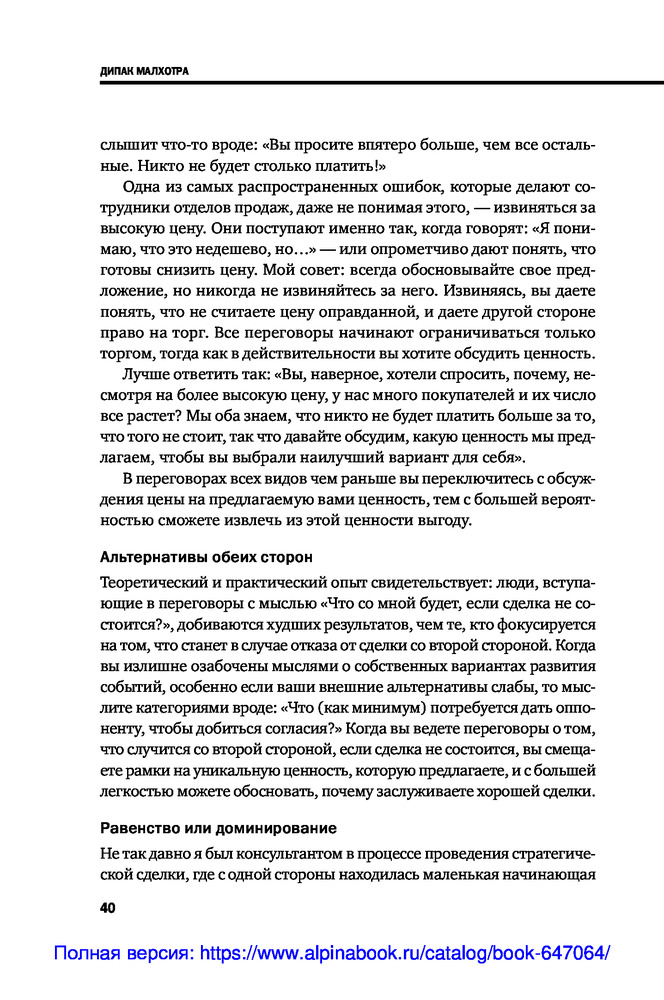 ДИПАК МАЛХОТРА

слышит что-то вроде: «Вы просите впятеро больше, чем все остальные. Никто не будет столько платить!»

Одна из самых распространенных ошибок, которые делают сотрудники отделов продаж, даже не понимая этого, — извиняться за высокую цену. Они поступают именно так, когда говорят: «Я понимаю, что это недешево, но…» — или опрометчиво дают понять, что готовы снизить цену. Мой совет: всегда обосновывайте свое предложение, но никогда не извиняйтесь за него. Извиняясь, вы даете понять, что не считаете цену оправданной, и даете другой стороне право на торг. Все переговоры начинают ограничиваться только торгом, тогда как в действительности вы хотите обсудить ценность.

Лучше ответить так: «Вы, наверное, хотели спросить, почему, несмотря на более высокую цену, у нас много покупателей и их число все растет? Мы оба знаем, что никто не будет платить больше за то, что того не стоит, так что давайте обсудим, какую ценность мы предлагаем, чтобы вы выбрали наилучший вариант для себя».

В переговорах всех видов чем раньше вы переключитесь с обсуждения цены на предлагаемую вами ценность, тем с большей вероятностью сможете извлечь из этой ценности выгоду.

Альтернативы обеих сторон

Теоретический и практический опыт свидетельствует: люди, вступающие в переговоры с мыслью «Что со мной будет, если сделка не состоится?», добиваются худших результатов, чем те, кто фокусируется на том, что станет в случае отказа от сделки со второй стороной. Когда вы излишне озабочены мыслями о собственных вариантах развития событий, особенно если ваши внешние альтернативы слабы, то мыслите категориями вроде: «Что (как минимум) потребуется дать оппоненту, чтобы добиться согласия?» Когда вы ведете переговоры о том, что случится со второй стороной, если сделка не состоится, вы смещаете рамки на уникальную ценность, которую предлагаете, и с большей легкостью можете обосновать, почему заслуживаете хорошей сделки.

Равенство или доминирование

Не так давно я был консультантом в процессе проведения стратегической сделки, где с одной стороны находилась маленькая начинающая

40

Полная версия: https://www.alpinabook.ru/catalog/book-647064/